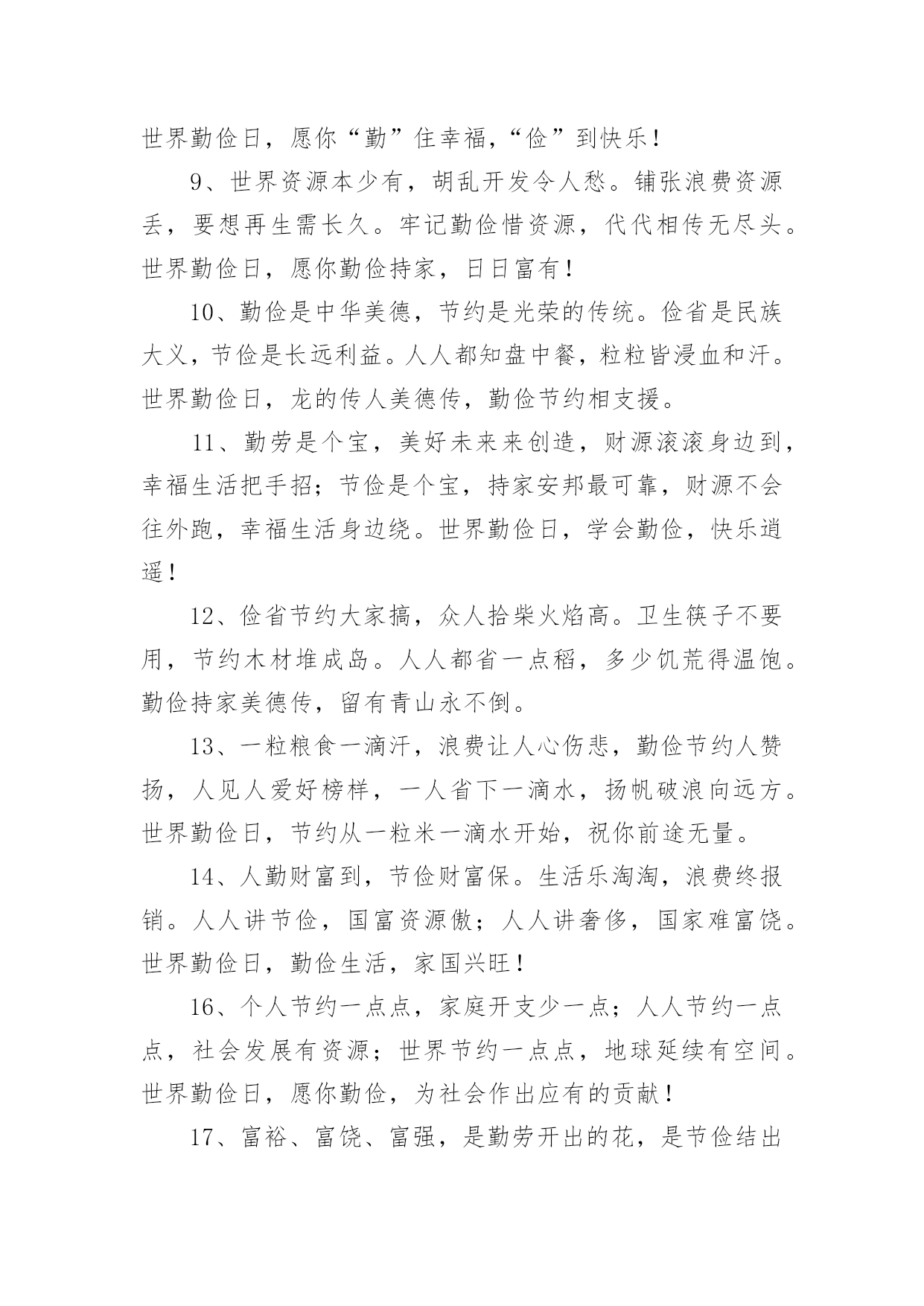 世界勤俭日，愿你“勤”住幸福，“俭”到快乐！

9、世界资源本少有，胡乱开发令人愁。铺张浪费资源丢，要想再生需长久。牢记勤俭惜资源，代代相传无尽头。世界勤俭日，愿你勤俭持家，日日富有！

10、勤俭是中华美德，节约是光荣的传统。俭省是民族大义，节俭是长远利益。人人都知盘中餐，粒粒皆浸血和汗。世界勤俭日，龙的传人美德传，勤俭节约相支援。

11、勤劳是个宝，美好未来来创造，财源滚滚身边到，幸福生活把手招；节俭是个宝，持家安邦最可靠，财源不会往外跑，幸福生活身边绕。世界勤俭日，学会勤俭，快乐逍遥！

12、俭省节约大家搞，众人拾柴火焰高。卫生筷子不要用，节约木材堆成岛。人人都省一点稻，多少饥荒得温饱。勤俭持家美德传，留有青山永不倒。

13、一粒粮食一滴汗，浪费让人心伤悲，勤俭节约人赞扬，人见人爱好榜样，一人省下一滴水，扬帆破浪向远方。世界勤俭日，节约从一粒米一滴水开始，祝你前途无量。

14、人勤财富到，节俭财富保。生活乐淘淘，浪费终报销。人人讲节俭，国富资源傲；人人讲奢侈，国家难富饶。世界勤俭日，勤俭生活，家国兴旺！

16、个人节约一点点，家庭开支少一点；人人节约一点点，社会发展有资源；世界节约一点点，地球延续有空间。世界勤俭日，愿你勤俭，为社会作出应有的贡献！

17、富裕、富饶、富强，是勤劳开出的花，是节俭结出